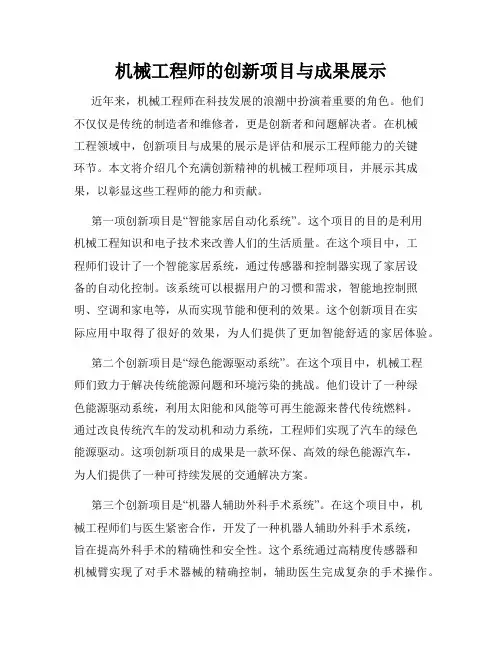 机械工程师的创新项目与成果展示

近年来，机械工程师在科技发展的浪潮中扮演着重要的角色。他们不仅仅是传统的制造者和维修者，更是创新者和问题解决者。在机械工程领域中，创新项目与成果的展示是评估和展示工程师能力的关键环节。本文将介绍几个充满创新精神的机械工程师项目，并展示其成果，以彰显这些工程师的能力和贡献。

第一项创新项目是“智能家居自动化系统”。这个项目的目的是利用机械工程知识和电子技术来改善人们的生活质量。在这个项目中，工程师们设计了一个智能家居系统，通过传感器和控制器实现了家居设备的自动化控制。该系统可以根据用户的习惯和需求，智能地控制照明、空调和家电等，从而实现节能和便利的效果。这个创新项目在实际应用中取得了很好的效果，为人们提供了更加智能舒适的家居体验。

第二个创新项目是“绿色能源驱动系统”。在这个项目中，机械工程师们致力于解决传统能源问题和环境污染的挑战。他们设计了一种绿色能源驱动系统，利用太阳能和风能等可再生能源来替代传统燃料。通过改良传统汽车的发动机和动力系统，工程师们实现了汽车的绿色能源驱动。这项创新项目的成果是一款环保、高效的绿色能源汽车，为人们提供了一种可持续发展的交通解决方案。

第三个创新项目是“机器人辅助外科手术系统”。在这个项目中，机械工程师们与医生紧密合作，开发了一种机器人辅助外科手术系统，旨在提高外科手术的精确性和安全性。这个系统通过高精度传感器和机械臂实现了对手术器械的精确控制，辅助医生完成复杂的手术操作。